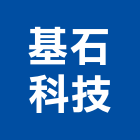 基石
科技